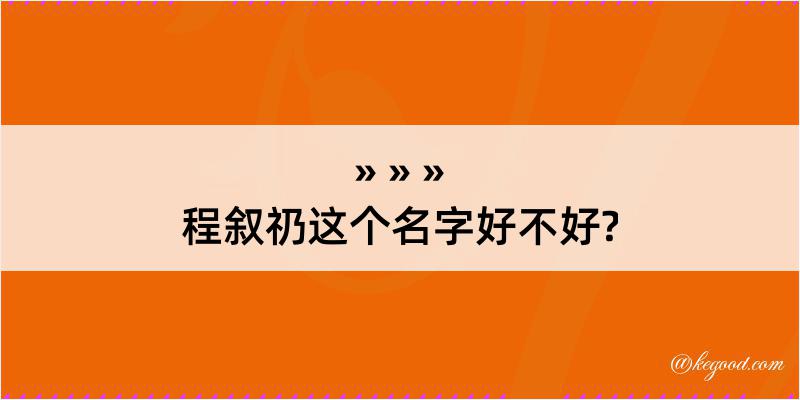 » » »
程叙礽这个名字好不好?

@kegood.com